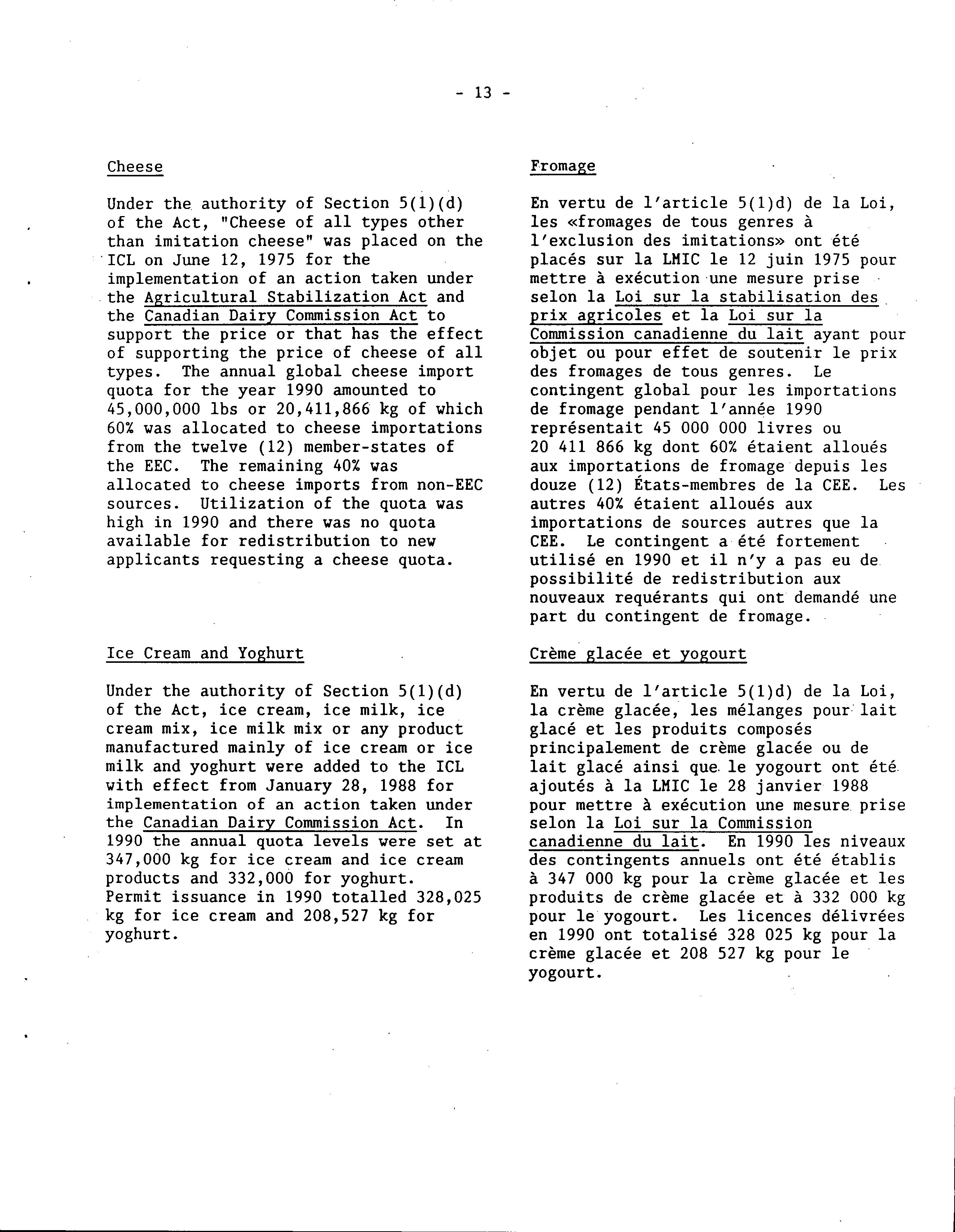 - 13 -

Cheese

Under the authority of Section 5(1)(d) of the Act, "Cheese of all types other than imitation cheese" was placed on the ICL on June 12, 1975 for the implementation of an action taken under the Agricultural Stabilization Act and the Canadian Dairy Commission Act to support the price or that has the effect of supporting the price of cheese of all types. The annual global cheese import quota for the year 1990 amounted to 45,000,000 lbs or 20,411,866 kg of which 60% was allocated to cheese importations from the twelve (12) member-states of the EEC. The remaining 40% was allocated to cheese imports from non-EEC sources. Utilization of the quota was high in 1990 and there was no quota available for redistribution to new applicants requesting a cheese quota.

Ice Cream and Yoghurt

Under the authority of Section 5(1)(d) of the Act, ice cream, ice milk, ice cream mix, ice milk mix or any product manufactured mainly of ice cream or ice milk and yoghurt were added to the ICL with effect from January 28, 1988 for implementation of an action taken under the Canadian Dairy Commission Act. In 1990 the annual quota levels were set at 347,000 kg for ice cream and ice cream products and 332,000 for yoghurt. Permit issuance in 1990 totalled 328,025 kg for ice cream and 208,527 kg for yoghurt.

Fromage

En vertu de l'article 5(1)d) de la Loi, les «fromages de tous genres à l'exclusion des imitations» ont été placés sur la LMIC le 12 juin 1975 pour mettre à exécution une mesure prise selon la Loi sur la stabilisation des prix agricoles et la Loi sur la Commission canadienne du lait ayant pour objet ou pour effet de soutenir le prix des fromages de tous genres. Le contingent global pour les importations de fromage pendant l'année 1990 représentait 45 000 000 livres ou 20 411 866 kg dont 60% étaient alloués aux importations de fromage depuis les douze (12) États-membres de la CEE. Les autres 40% étaient alloués aux importations de sources autres que la CEE. Le contingent a été fortement utilisé en 1990 et il n'y a pas eu de possibilité de redistribution aux nouveaux requérants qui ont demandé une part du contingent de fromage.

Crème glacée et yogourt

En vertu de l'article 5(1)d) de la Loi, la crème glacée, les mélanges pour lait glacé et les produits composés principalement de crème glacée ou de lait glacé ainsi que le yogourt ont été ajoutés à la LMIC le 28 janvier 1988 pour mettre à exécution une mesure prise selon la Loi sur la Commission canadienne du lait. En 1990 les niveaux des contingents annuels ont été établis à 347 000 kg pour la crème glacée et les produits de crème glacée et à 332 000 kg pour le yogourt. Les licences délivrées en 1990 ont totalisé 328 025 kg pour la crème glacée et 208 527 kg pour le yogourt.